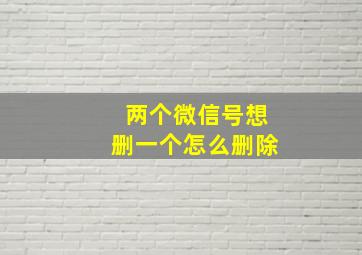 两个微信号想
删一个怎么删除